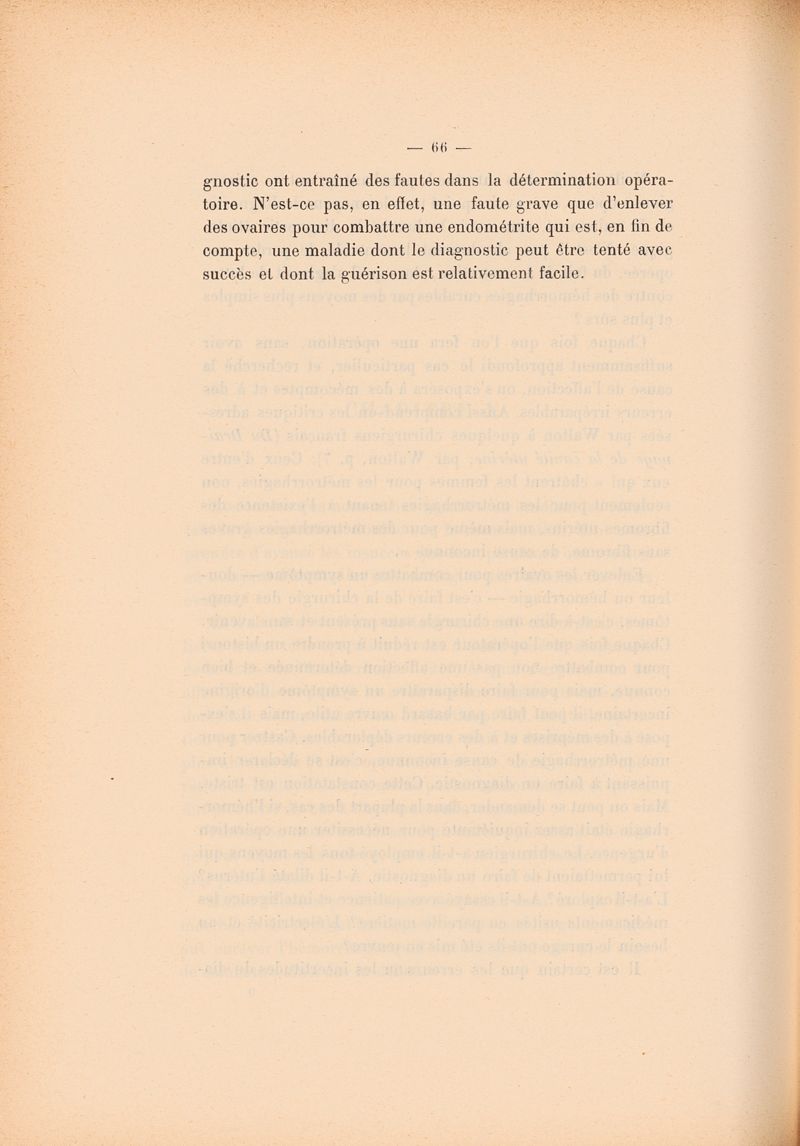 — 66 —

gnostic ont entraîné des fautes dans la détermination opératoire. N'est-ce pas, en effet, une faute grave que d'enlever des ovaires pour combattre une endométrite qui est, en fin de compte, une maladie dont le diagnostic peut être tenté avec succès et dont la guérison est relativement facile.